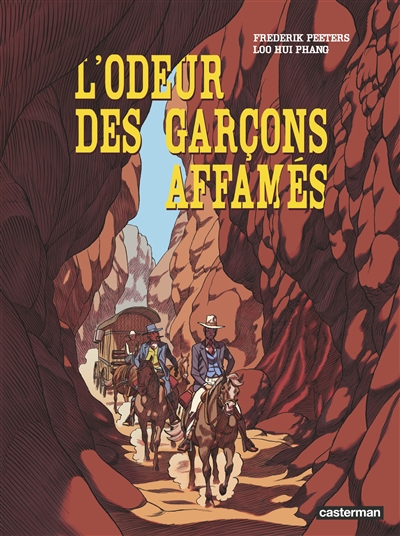 FREDERIK PEETERS
LOO HUI PHANG

L'ODEUR DES GARÇONS AFFAMÉS

casterman